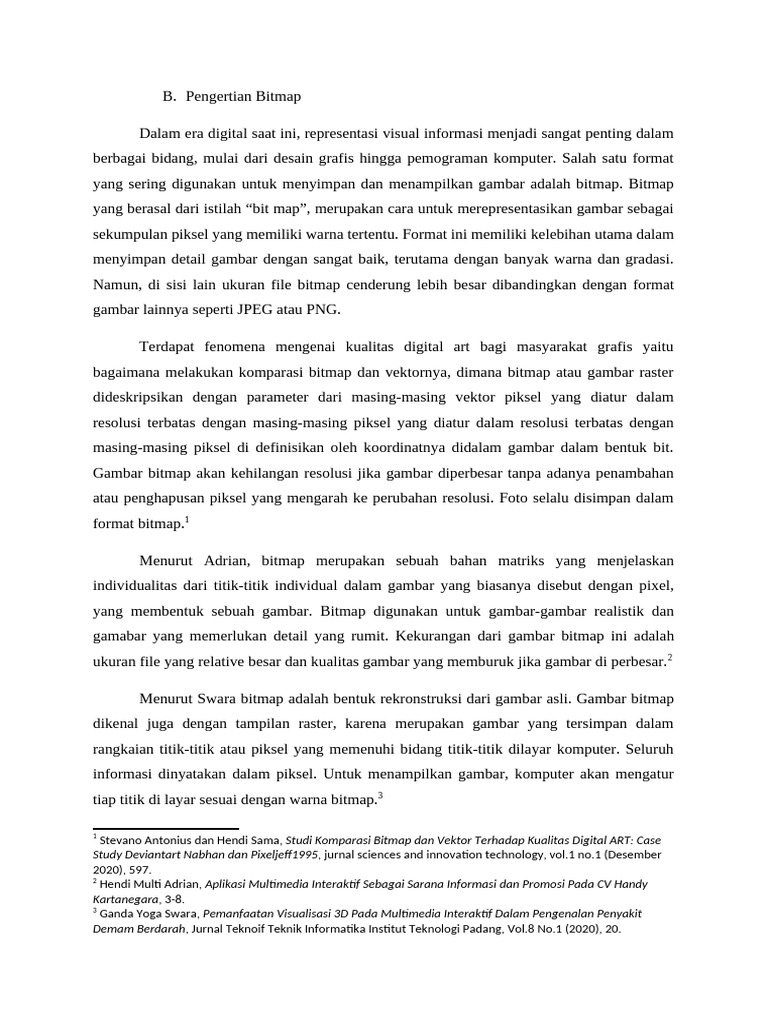 B. Pengertian Bitmap

Dalam era digital saat ini, representasi visual informasi menjadi sangat penting dalam berbagai bidang, mulai dari desain grafis hingga pemograman komputer. Salah satu format yang sering digunakan untuk menyimpan dan menampilkan gambar adalah bitmap. Bitmap yang berasal dari istilah “bit map”, merupakan cara untuk merepresentasikan gambar sebagai sekumpulan piksel yang memiliki warna tertentu. Format ini memiliki kelebihan utama dalam menyimpan detail gambar dengan sangat baik, terutama dengan banyak warna dan gradasi. Namun, di sisi lain ukuran file bitmap cenderung lebih besar dibandingkan dengan format gambar lainnya seperti JPEG atau PNG.

Terdapat fenomena mengenai kualitas digital art bagi masyarakat grafis yaitu bagaimana melakukan komparasi bitmap dan vektornya, dimana bitmap atau gambar raster dideskripsikan dengan parameter dari masing-masing vektor piksel yang diatur dalam resolusi terbatas dengan masing-masing piksel yang diatur dalam resolusi terbatas dengan masing-masing piksel di definisikan oleh koordinatnya didalam gambar dalam bentuk bit. Gambar bitmap akan kehilangan resolusi jika gambar diperbesar tanpa adanya penambahan atau penghapusan piksel yang mengarah ke perubahan resolusi. Foto selalu disimpan dalam format bitmap.$^1$

Menurut Adrian, bitmap merupakan sebuah bahan matriks yang menjelaskan individualitas dari titik-titik individual dalam gambar yang biasanya disebut dengan pixel, yang membentuk sebuah gambar. Bitmap digunakan untuk gambar-gambar realistik dan gamabar yang memerlukan detail yang rumit. Kekurangan dari gambar bitmap ini adalah ukuran file yang relative besar dan kualitas gambar yang memburuk jika gambar di perbesar.$^2$

Menurut Swara bitmap adalah bentuk rekronstruksi dari gambar asli. Gambar bitmap dikenal juga dengan tampilan raster, karena merupakan gambar yang tersimpan dalam rangkaian titik-titik atau piksel yang memenuhi bidang titik-titik dilayar komputer. Seluruh informasi dinyatakan dalam piksel. Untuk menampilkan gambar, komputer akan mengatur tiap titik di layar sesuai dengan warna bitmap.$^3$

$^1$ Stevano Antonius dan Hendi Sama, Studi Komparasi Bitmap dan Vektor Terhadap Kualitas Digital ART: Case Study Deviantart Nabhan dan Pixeljeff1995, jurnal sciences and innovation technology, vol.1 no.1 (Desember 2020), 597.
$^2$ Hendi Multi Adrian, Aplikasi Multimedia Interaktif Sebagai Sarana Informasi dan Promosi Pada CV Handy Kartanegara, 3-8.
$^3$ Ganda Yoga Swara, Pemanfaatan Visualisasi 3D Pada Multimedia Interaktif Dalam Pengenalan Penyakit Demam Berdarah, Jurnal Teknoif Teknik Informatika Institut Teknologi Padang, Vol.8 No.1 (2020), 20.